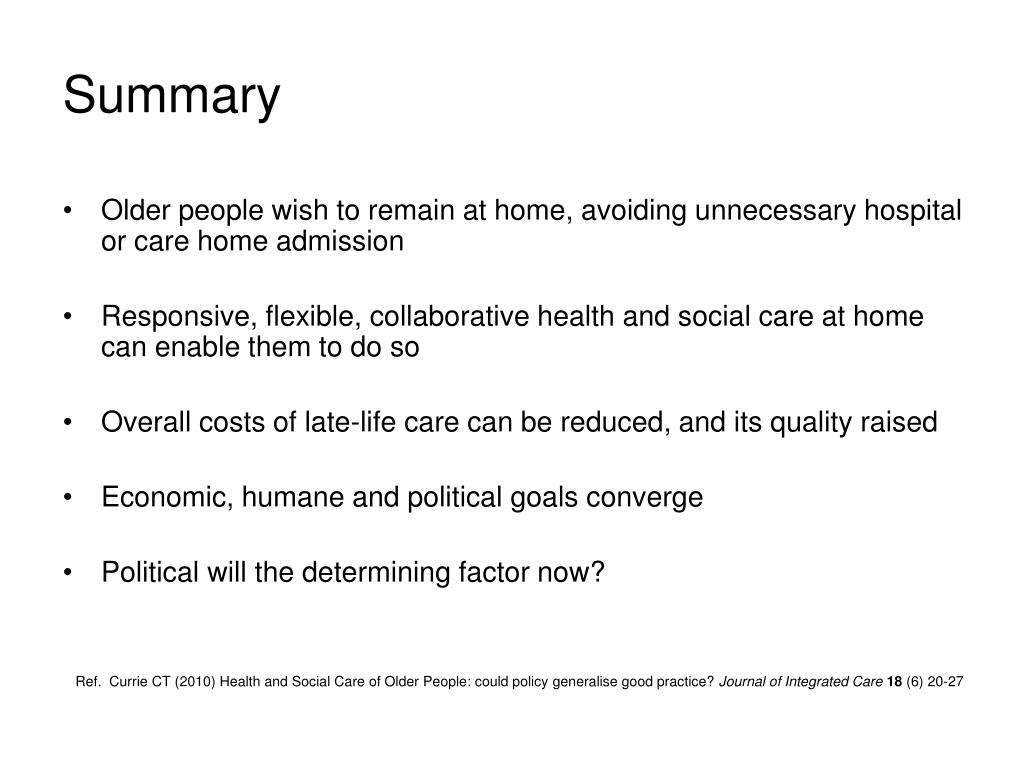 Summary

• Older people wish to remain at home, avoiding unnecessary hospital or care home admission

• Responsive, flexible, collaborative health and social care at home can enable them to do so

• Overall costs of late-life care can be reduced, and its quality raised

• Economic, humane and political goals converge

• Political will the determining factor now?

Ref. Currie CT (2010) Health and Social Care of Older People: could policy generalise good practice? Journal of Integrated Care 18 (6) 20-27